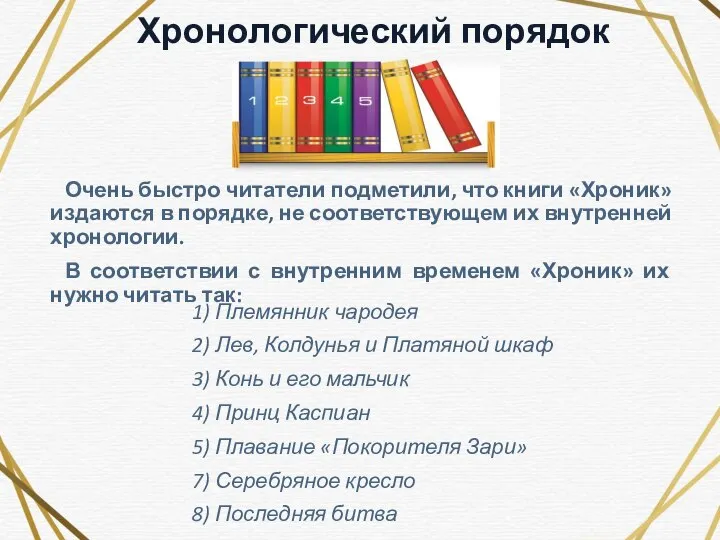 Хронологический порядок

1 2 3 4 5

Очень быстро читатели подметили, что книги «Хроник» издаются в порядке, не соответствующем их внутренней хронологии.

В соответствии с внутренним временем «Хроник» их нужно читать так:

1) Племянник чародея

2) Лев, Колдунья и Платяной шкаф

3) Конь и его мальчик

4) Принц Каспиан

5) Плавание «Покорителя Зари»

7) Серебряное кресло

8) Последняя битва